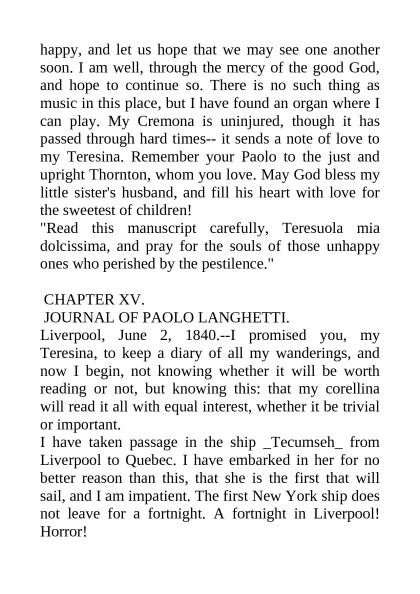 happy, and let us hope that we may see one another soon. I am well, through the mercy of the good God, and hope to continue so. There is no such thing as music in this place, but I have found an organ where I can play. My Cremona is uninjured, though it has passed through hard times-- it sends a note of love to my Teresina. Remember your Paolo to the just and upright Thornton, whom you love. May God bless my little sister's husband, and fill his heart with love for the sweetest of children!
"Read this manuscript carefully, Teresuola mia dolcissima, and pray for the souls of those unhappy ones who perished by the pestilence."

CHAPTER XV.
JOURNAL OF PAOLO LANGHETTI.
Liverpool, June 2, 1840.--I promised you, my Teresina, to keep a diary of all my wanderings, and now I begin, not knowing whether it will be worth reading or not, but knowing this: that my corellina will read it all with equal interest, whether it be trivial or important.
I have taken passage in the ship _Tecumseh_ from Liverpool to Quebec. I have embarked in her for no better reason than this, that she is the first that will sail, and I am impatient. The first New York ship does not leave for a fortnight. A fortnight in Liverpool! Horror!